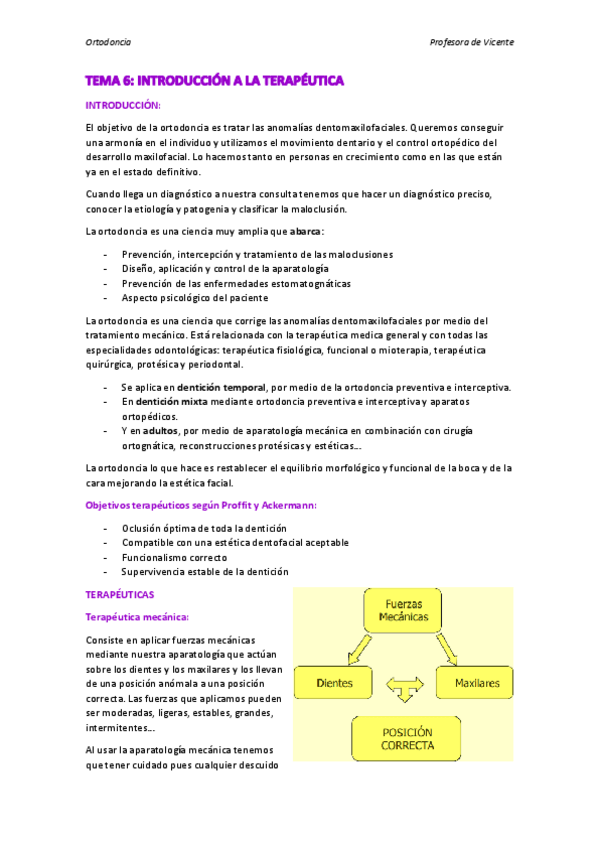 Ortodoncia

Profesora de Vicente

TEMA 6: INTRODUCCIÓN A LA TERAPÉUTICA

INTRODUCCIÓN:

El objetivo de la ortodoncia es tratar las anomalías dentomaxilofaciales. Queremos conseguir una armonía en el individuo y utilizamos el movimiento dentario y el control ortopédico del desarrollo maxilofacial. Lo hacemos tanto en personas en crecimiento como en las que están ya en el estado definitivo.

Cuando llega un diagnóstico a nuestra consulta tenemos que hacer un diagnóstico preciso, conocer la etiología y patogenia y clasificar la maloclusión.

La ortodoncia es una ciencia muy amplia que abarca:

- Prevención, intercepción y tratamiento de las maloclusiones
- Diseño, aplicación y control de la aparatología
- Prevención de las enfermedades estomatognáticas
- Aspecto psicológico del paciente

La ortodoncia es una ciencia que corrige las anomalías dentomaxilofaciales por medio del tratamiento mecánico. Está relacionada con la terapéutica medica general y con todas las especialidades odontológicas: terapéutica fisiológica, funcional o mioterapia, terapéutica quirúrgica, protésica y periodontal.

- Se aplica en dentición temporal, por medio de la ortodoncia preventiva e interceptiva.
- En dentición mixta mediante ortodoncia preventiva e interceptiva y aparatos ortopédicos.
- Y en adultos, por medio de aparatología mecánica en combinación con cirugía ortognática, reconstrucciones protésicas y estéticas...

La ortodoncia lo que hace es restablecer el equilibrio morfológico y funcional de la boca y de la cara mejorando la estética facial.

Objetivos terapéuticos según Proffit y Ackermann:

- Oclusión óptima de toda la dentición
- Compatible con una estética dentofacial aceptable
- Funcionalismo correcto
- Supervivencia estable de la dentición

TERAPÉUTICAS

Terapéutica mecánica:

Consiste en aplicar fuerzas mecánicas mediante nuestra aparatología que actúan sobre los dientes y los maxilares y los llevan de una posición anómala a una posición correcta. Las fuerzas que aplicamos pueden ser moderadas, ligeras, estables, grandes, intermitentes...

Al usar la aparatología mecánica tenemos que tener cuidado pues cualquier descuido

Fuerzas Mecánicas

Dientes

Maxilares

POSICIÓN CORRECTA